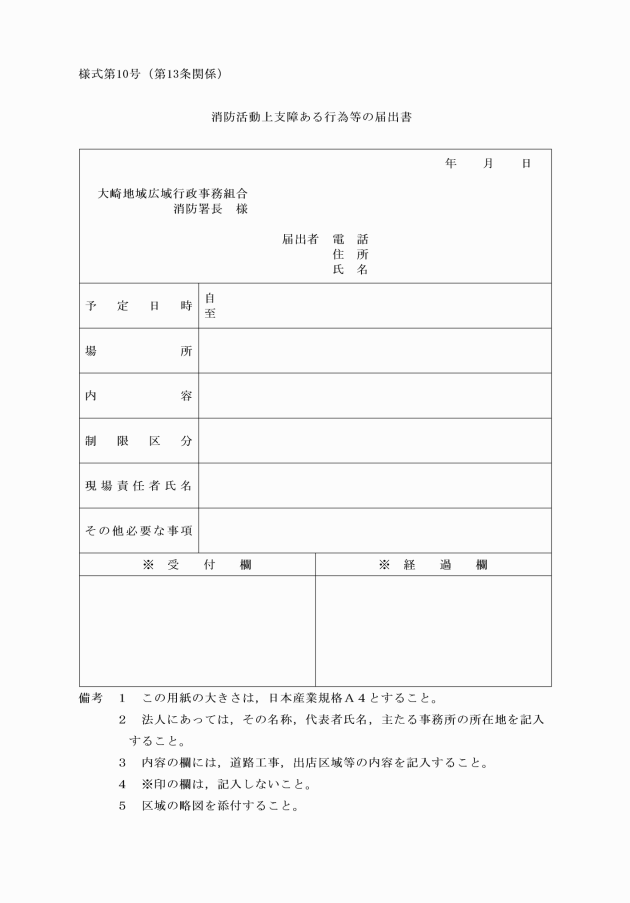 様式第10号（第13条関係）

消防活動上支障ある行為等の届出書

年　　月　　日

大崎地域広域行政事務組合
消防署長　様

届出者　電　話
住　所
氏　名

| 予定日時 | 自<br>至 |
|---|---|
| 場所 | |
| 内容 | |
| 制限区分 | |
| 現場責任者氏名 | |
| その他必要な事項 | |

| ※　受　付　欄 | ※　経　過　欄 |
|---|---|
| | |

備考　1　この用紙の大きさは，日本産業規格Ａ４とすること。
2　法人にあっては，その名称，代表者氏名，主たる事務所の所在地を記入すること。
3　内容の欄には，道路工事，出店区域等の内容を記入すること。
4　※印の欄は，記入しないこと。
5　区域の略図を添付すること。